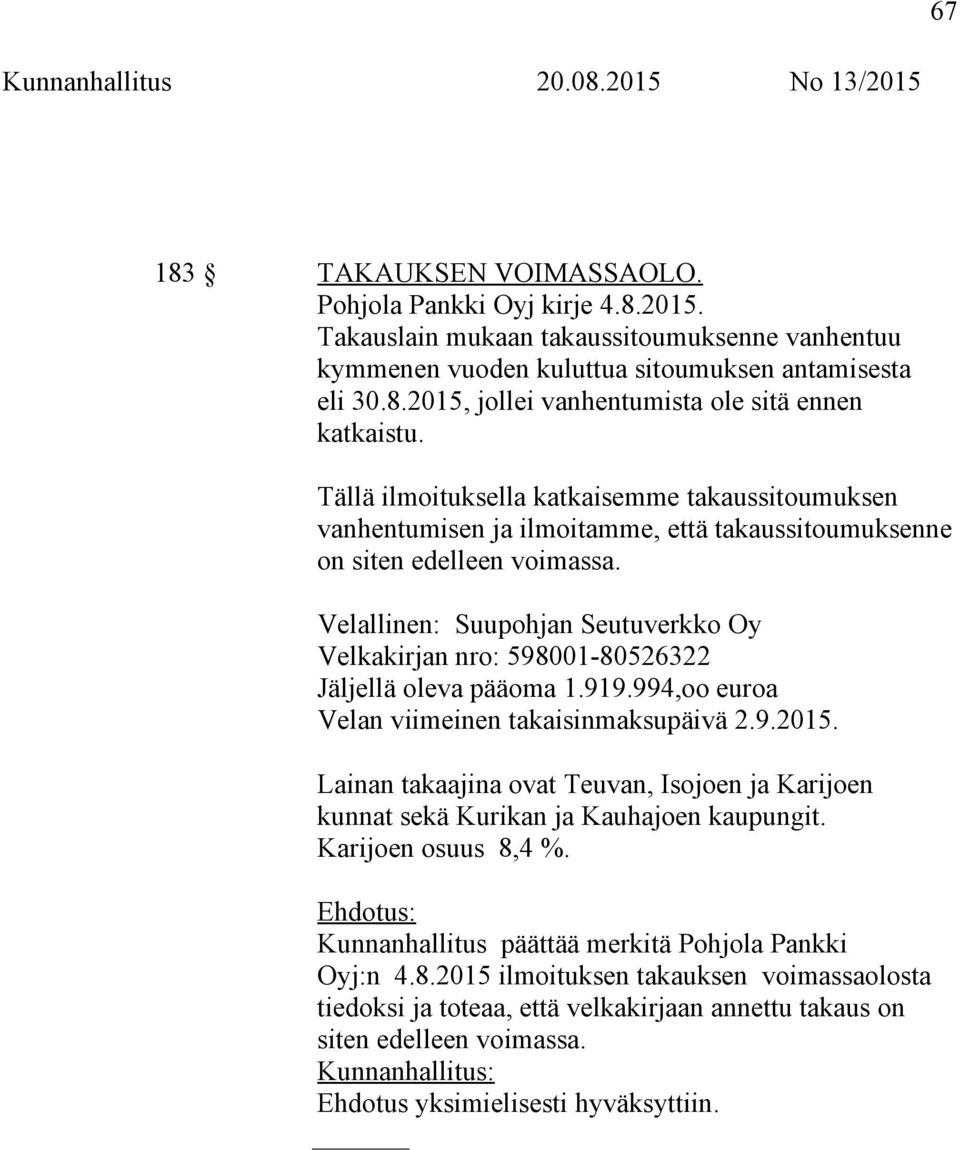 67

Kunnanhallitus 20.08.2015 No 13/2015

183 § TAKAUKSEN VOIMASSAOLO.
Pohjola Pankki Oyj kirje 4.8.2015.
Takauslain mukaan takaussitoumuksenne vanhentuu kymmenen vuoden kuluttua sitoumuksen antamisesta eli 30.8.2015, jollei vanhentumista ole sitä ennen katkaistu.

Tällä ilmoituksella katkaisemme takaussitoumuksen vanhentumisen ja ilmoitamme, että takaussitoumuksenne on siten edelleen voimassa.

Velallinen: Suupohjan Seutuverkko Oy
Velkakirjan nro: 598001-80526322
Jäljellä oleva pääoma 1.919.994,oo euroa
Velan viimeinen takaisinmaksupäivä 2.9.2015.

Lainan takaajina ovat Teuvan, Isojoen ja Karijoen kunnat sekä Kurikan ja Kauhajoen kaupungit.
Karijoen osuus 8,4 %.

Ehdotus:
Kunnanhallitus päättää merkitä Pohjola Pankki Oyj:n 4.8.2015 ilmoituksen takauksen voimassaolosta tiedoksi ja toteaa, että velkakirjaan annettu takaus on siten edelleen voimassa.
Kunnanhallitus:
Ehdotus yksimielisesti hyväksyttiin.